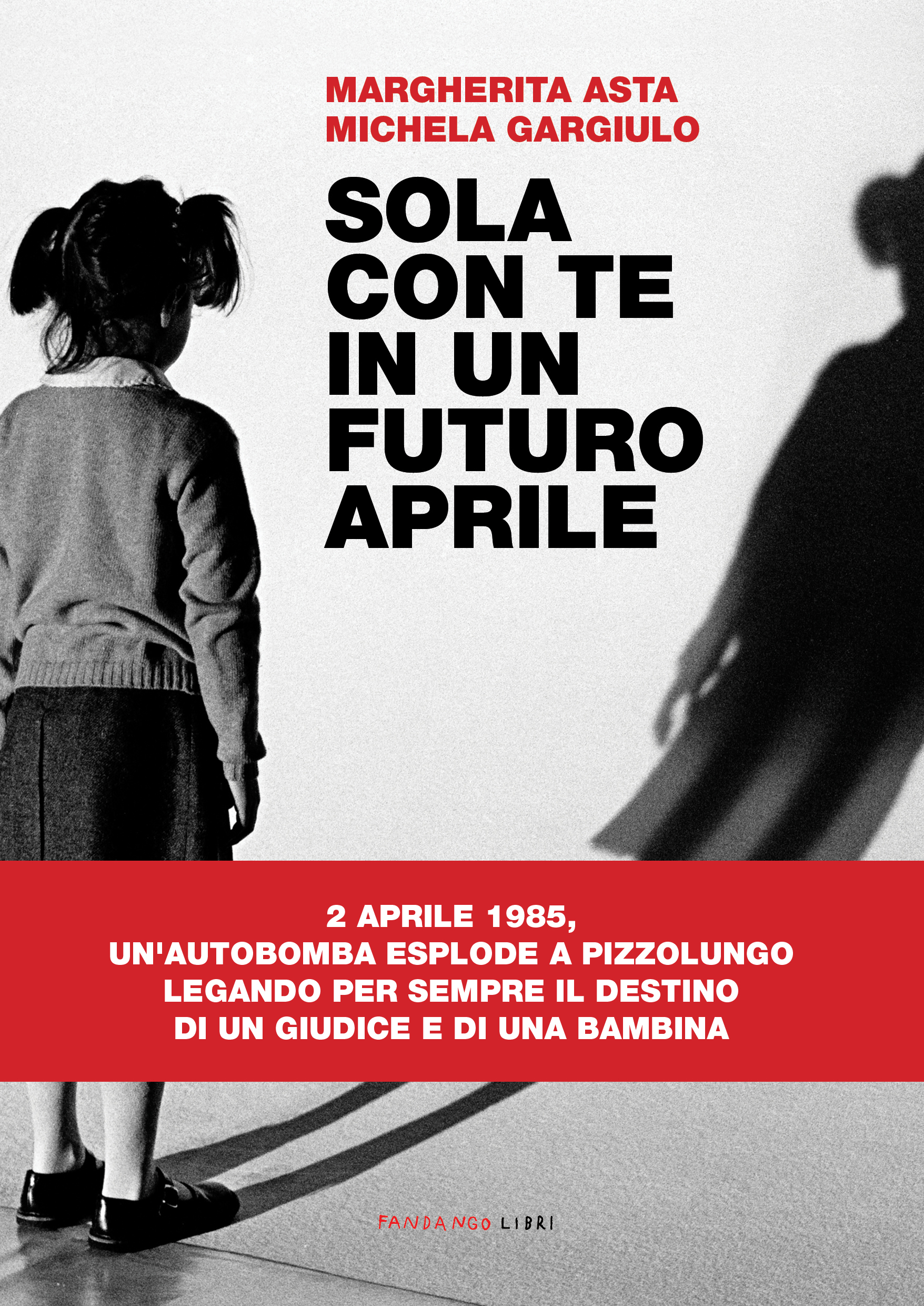 MARGHERITA ASTA
MICHELA GARGIULO

SOLA
CON TE
IN UN
FUTURO
APRILE

2 APRILE 1985,
UN'AUTOBOMBA ESPLODE A PIZZOLUNGO
LEGANDO PER SEMPRE IL DESTINO
DI UN GIUDICE E DI UNA BAMBINA

FANDANGO LIBRI